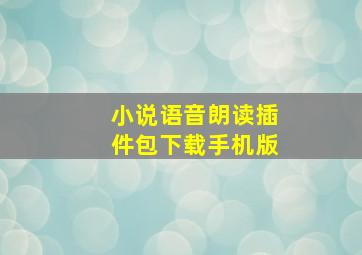 小说语音朗读插件包下载手机版